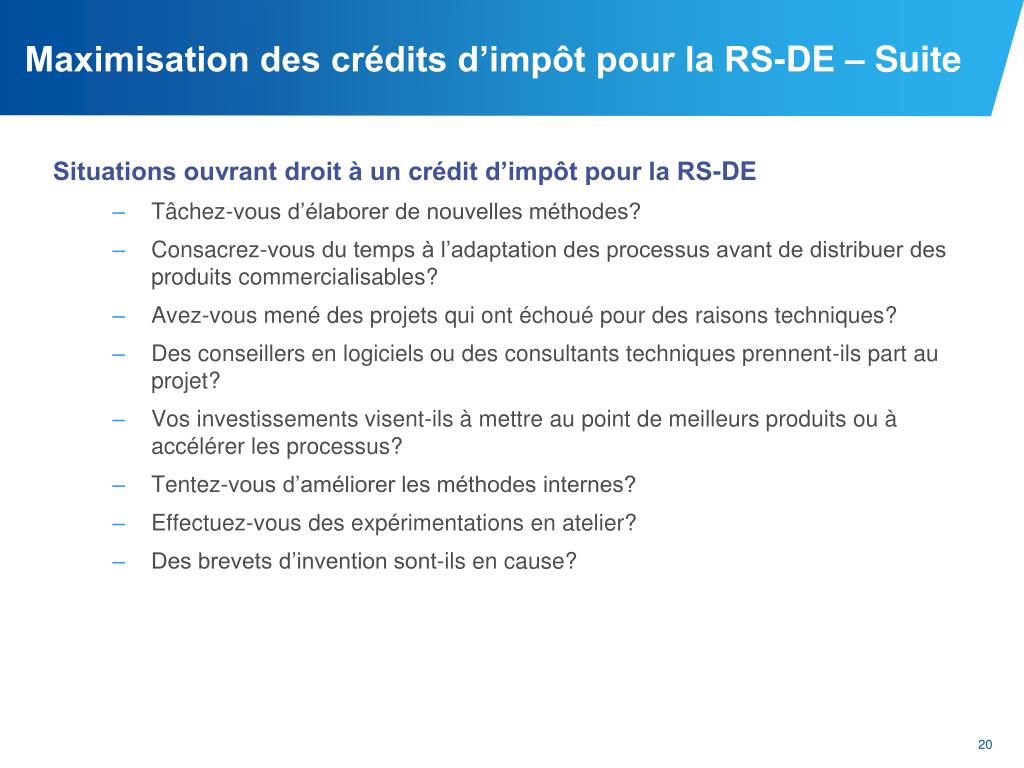 Maximisation des crédits d’impôt pour la RS-DE – Suite

Situations ouvrant droit à un crédit d’impôt pour la RS-DE

– Tâchez-vous d’élaborer de nouvelles méthodes?

– Consacrez-vous du temps à l’adaptation des processus avant de distribuer des produits commercialisables?

– Avez-vous mené des projets qui ont échoué pour des raisons techniques?

– Des conseillers en logiciels ou des consultants techniques prennent-ils part au projet?

– Vos investissements visent-ils à mettre au point de meilleurs produits ou à accélérer les processus?

– Tentez-vous d’améliorer les méthodes internes?

– Effectuez-vous des expérimentations en atelier?

– Des brevets d’invention sont-ils en cause?

20